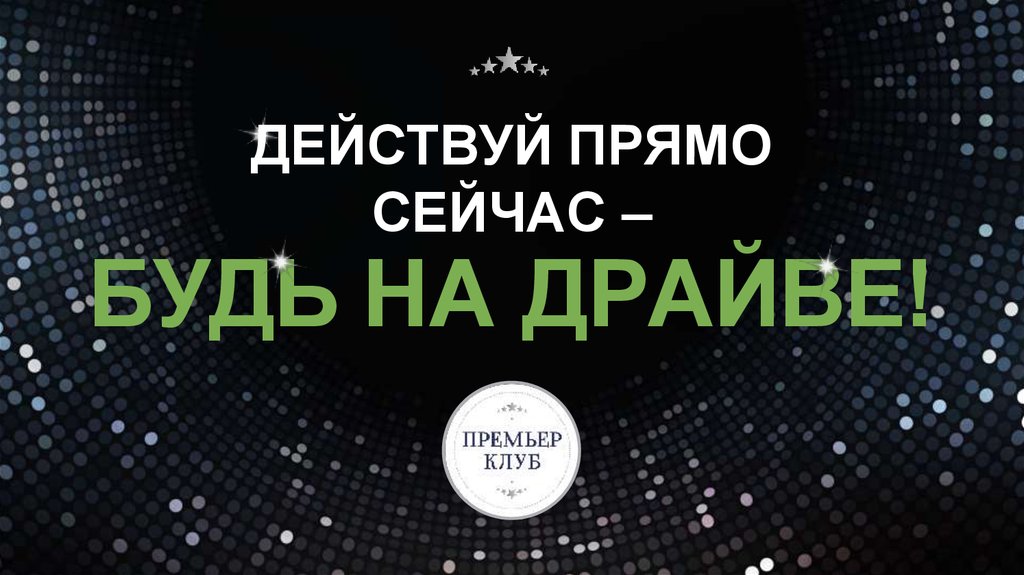 ДЕЙСТВУЙ ПРЯМО СЕЙЧАС –
БУДЬ НА ДРАЙВЕ!

ПРЕМЬЕР
КЛУБ